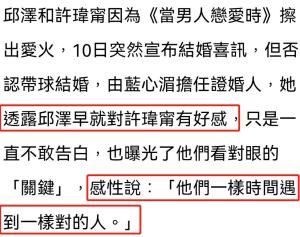 邱澤和許瑋甯因為《當男人戀愛時》擦出愛火，10日突然宣布結婚喜訊，但否認帶球結婚，由藍心湄擔任證婚人，她透露邱澤早就對許瑋甯有好感，只是一直不敢告白，也曝光了他們看對眼的「關鍵」，感性說：「他們一樣時間遇到一樣對的人。」